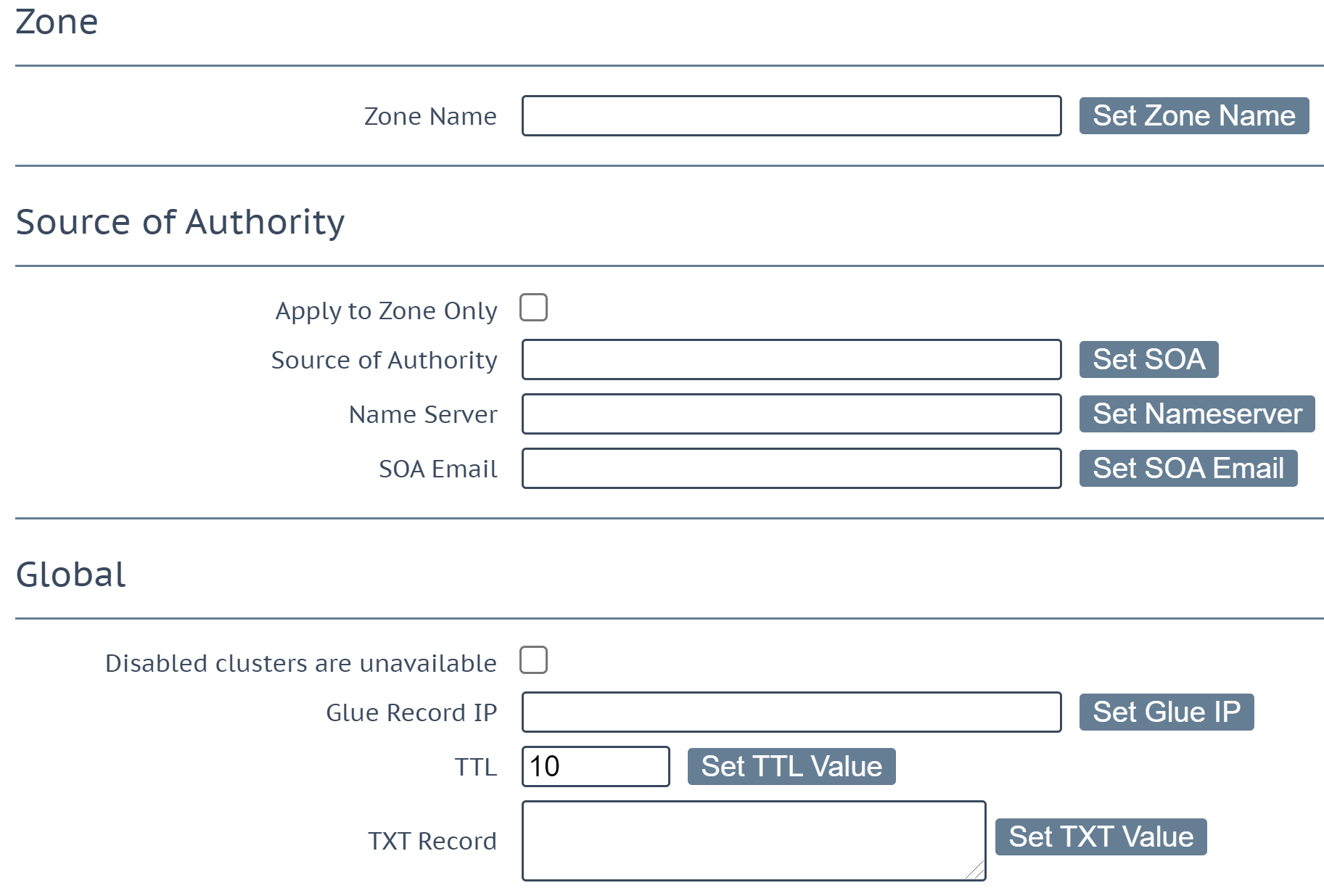 Zone

Zone Name Set Zone Name

Source of Authority

Apply to Zone Only

Source of Authority Set SOA

Name Server Set Nameserver

SOA Email Set SOA Email

Global

Disabled clusters are unavailable

Glue Record IP Set Glue IP

TTL 10 Set TTL Value

TXT Record Set TXT Value